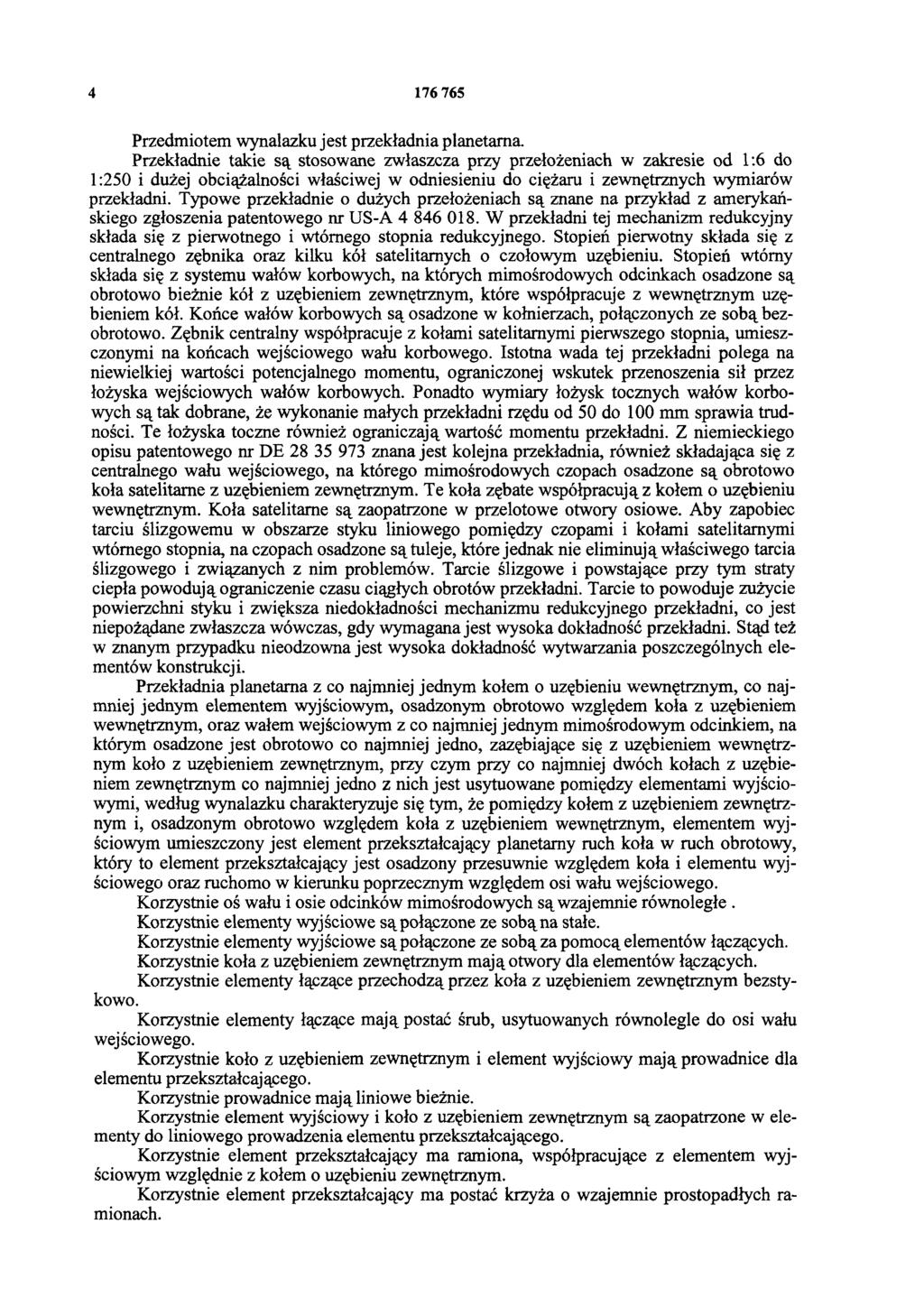 4 176 765

Przedmiotem wynalazku jest przekładnia planetarna.

Przekładnie takie są stosowane zwłaszcza przy przełożeniach w zakresie od 1:6 do 1:250 i dużej obciążalności właściwej w odniesieniu do ciężaru i zewnętrznych wymiarów przekładni. Typowe przekładnie o dużych przełożeniach są znane na przykład z amerykańskiego zgłoszenia patentowego nr US-A 4 846 018. W przekładni tej mechanizm redukcyjny składa się z pierwotnego i wtórnego stopnia redukcyjnego. Stopień pierwotny składa się z centralnego zębnika oraz kilku kół satelitarnych o czołowym uzębieniu. Stopień wtórny składa się z systemu wałów korbowych, na których mimośrodowych odcinkach osadzone są obrotowo bieżnie kół z uzębieniem zewnętrznym, które współpracuje z wewnętrznym uzębieniem kół. Końce wałów korbowych są osadzone w kołnierzach, połączonych ze sobą bezobrotowo. Zębnik centralny współpracuje z kołami satelitarnymi pierwszego stopnia, umieszczonymi na końcach wejściowego wału korbowego. Istotna wada tej przekładni polega na niewielkiej wartości potencjalnego momentu, ograniczonej wskutek przenoszenia sił przez łożyska wejściowych wałów korbowych. Ponadto wymiary łożysk tocznych wałów korbowych są tak dobrane, że wykonanie małych przekładni rzędu od 50 do 100 mm sprawia trudności. Te łożyska toczne również ograniczają wartość momentu przekładni. Z niemieckiego opisu patentowego nr DE 28 35 973 znana jest kolejna przekładnia, również składająca się z centralnego wału wejściowego, na którego mimośrodowych czopach osadzone są obrotowo koła satelitarne z uzębieniem zewnętrznym. Te koła zębate współpracują z kołem o uzębieniu wewnętrznym. Koła satelitarne są zaopatrzone w przelotowe otwory osiowe. Aby zapobiec tarciu ślizgowemu w obszarze styku liniowego pomiędzy czopami i kołami satelitarnymi wtórnego stopnia, na czopach osadzone są tuleje, które jednak nie eliminują właściwego tarcia ślizgowego i związanych z nim problemów. Tarcie ślizgowe i powstające przy tym straty ciepła powodują ograniczenie czasu ciągłych obrotów przekładni. Tarcie to powoduje zużycie powierzchni styku i zwiększa niedokładności mechanizmu redukcyjnego przekładni, co jest niepożądane zwłaszcza wówczas, gdy wymagana jest wysoka dokładność przekładni. Stąd też w znanym przypadku nieodzowna jest wysoka dokładność wytwarzania poszczególnych elementów konstrukcji.

Przekładnia planetarna z co najmniej jednym kołem o uzębieniu wewnętrznym, co najmniej jednym elementem wyjściowym, osadzonym obrotowo względem koła z uzębieniem wewnętrznym, oraz wałem wejściowym z co najmniej jednym mimośrodowym odcinkiem, na którym osadzone jest obrotowo co najmniej jedno, zazębiające się z uzębieniem wewnętrznym koło z uzębieniem zewnętrznym, przy czym przy co najmniej dwóch kołach z uzębieniem zewnętrznym co najmniej jedno z nich jest usytuowane pomiędzy elementami wyjściowymi, według wynalazku charakteryzuje się tym, że pomiędzy kołem z uzębieniem zewnętrznym i, osadzonym obrotowo względem koła z uzębieniem wewnętrznym, elementem wyjściowym umieszczony jest element przekształcający planetarny ruch koła w ruch obrotowy, który to element przekształcający jest osadzony przesuwnie względem koła i elementu wyjściowego oraz ruchomo w kierunku poprzecznym względem osi wału wejściowego.

Korzystnie oś wału i osie odcinków mimośrodowych są wzajemnie równoległe .

Korzystnie elementy wyjściowe są połączone ze sobą na stałe.

Korzystnie elementy wyjściowe są połączone ze sobą za pomocą elementów łączących.

Korzystnie koła z uzębieniem zewnętrznym mają otwory dla elementów łączących.

Korzystnie elementy łączące przechodzą przez koła z uzębieniem zewnętrznym bezstykowo.

Korzystnie elementy łączące mają postać śrub, usytuowanych równolegle do osi wału wejściowego.

Korzystnie koło z uzębieniem zewnętrznym i element wyjściowy mają prowadnice dla elementu przekształcającego.

Korzystnie prowadnice mają liniowe bieżnie.

Korzystnie element wyjściowy i koło z uzębieniem zewnętrznym są zaopatrzone w elementy do liniowego prowadzenia elementu przekształcającego.

Korzystnie element przekształcający ma ramiona, współpracujące z elementem wyjściowym względnie z kołem o uzębieniu zewnętrznym.

Korzystnie element przekształcający ma postać krzyża o wzajemnie prostopadłych ramionach.